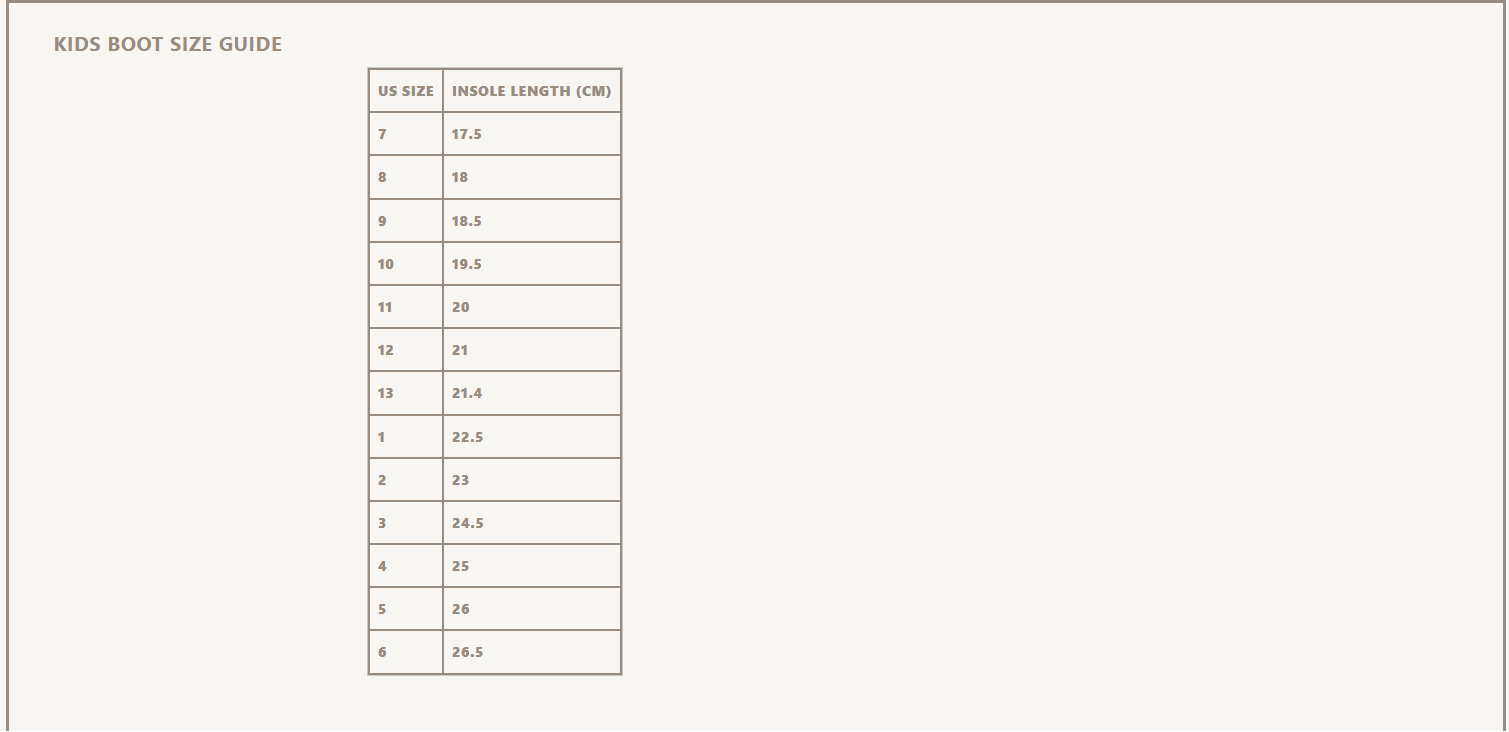 KIDS BOOT SIZE GUIDE

| US SIZE | INSOLE LENGTH (CM) |
|---|---|
| 7 | 17.5 |
| 8 | 18 |
| 9 | 18.5 |
| 10 | 19.5 |
| 11 | 20 |
| 12 | 21 |
| 13 | 21.4 |
| 1 | 22.5 |
| 2 | 23 |
| 3 | 24.5 |
| 4 | 25 |
| 5 | 26 |
| 6 | 26.5 |